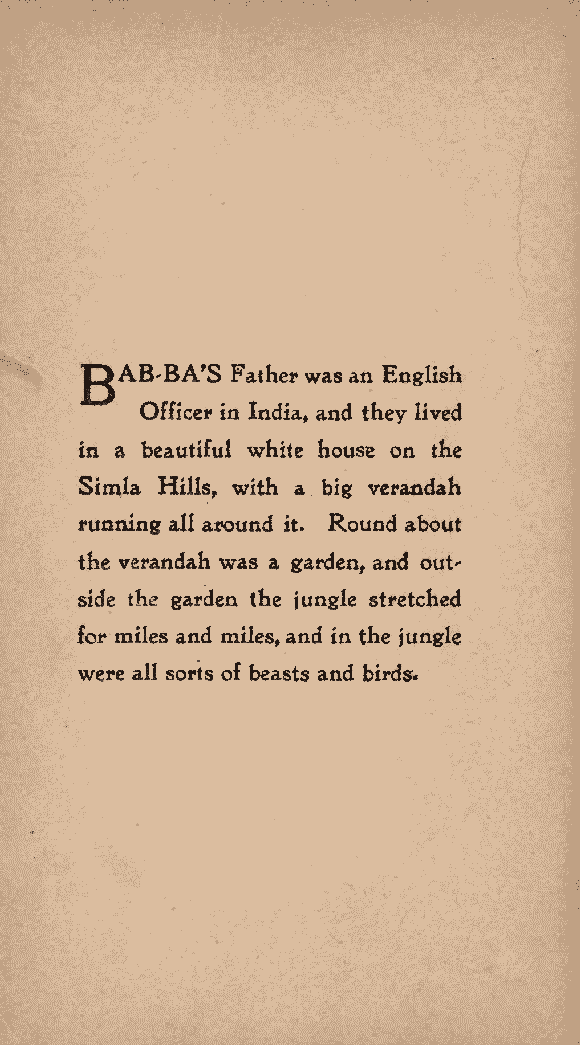 BAB-BA'S Father was an English Officer in India, and they lived in a beautiful white house on the Simla Hills, with a big verandah running all around it. Round about the verandah was a garden, and outside the garden the jungle stretched for miles and miles, and in the jungle were all sorts of beasts and birds.